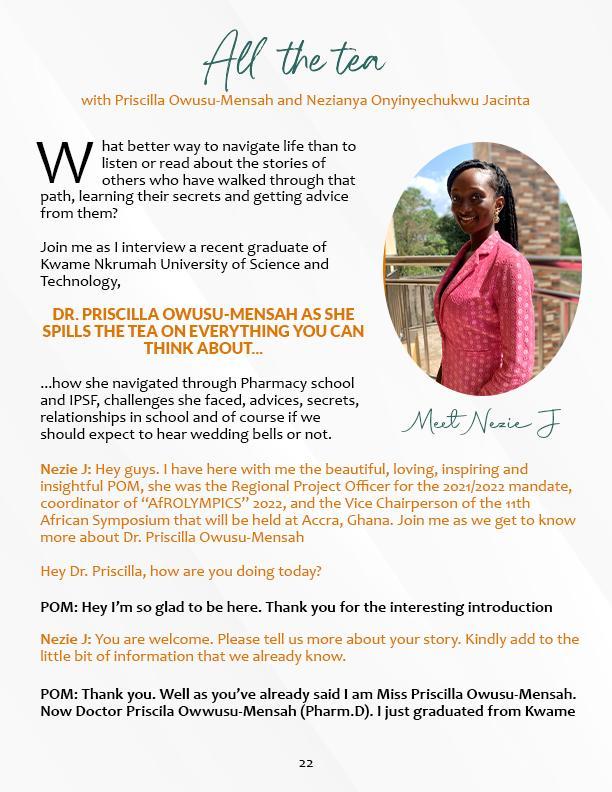 All the tea

with Priscilla Owusu-Mensah and Nezianya Onyinyechukwu Jacinta

What better way to navigate life than to listen or read about the stories of others who have walked through that path, learning their secrets and getting advice from them?

Join me as I interview a recent graduate of Kwame Nkrumah University of Science and Technology,

DR. PRISCILLA OWUSU-MENSAH AS SHE SPILLS THE TEA ON EVERYTHING YOU CAN THINK ABOUT...

...how she navigated through Pharmacy school and IPSF, challenges she faced, advices, secrets, relationships in school and of course if we should expect to hear wedding bells or not.

Meet Nezie J

Nezie J: Hey guys. I have here with me the beautiful, loving, inspiring and insightful POM, she was the Regional Project Officer for the 2021/2022 mandate, coordinator of "AfROLYMPICS" 2022, and the Vice Chairperson of the 11th African Symposium that will be held at Accra, Ghana. Join me as we get to know more about Dr. Priscilla Owusu-Mensah

Hey Dr. Priscilla, how are you doing today?

POM: Hey I'm so glad to be here. Thank you for the interesting introduction

Nezie J: You are welcome. Please tell us more about your story. Kindly add to the little bit of information that we already know.

POM: Thank you. Well as you've already said I am Miss Priscilla Owusu-Mensah. Now Doctor Priscila Owwusu-Mensah (Pharm.D). I just graduated from Kwame

22